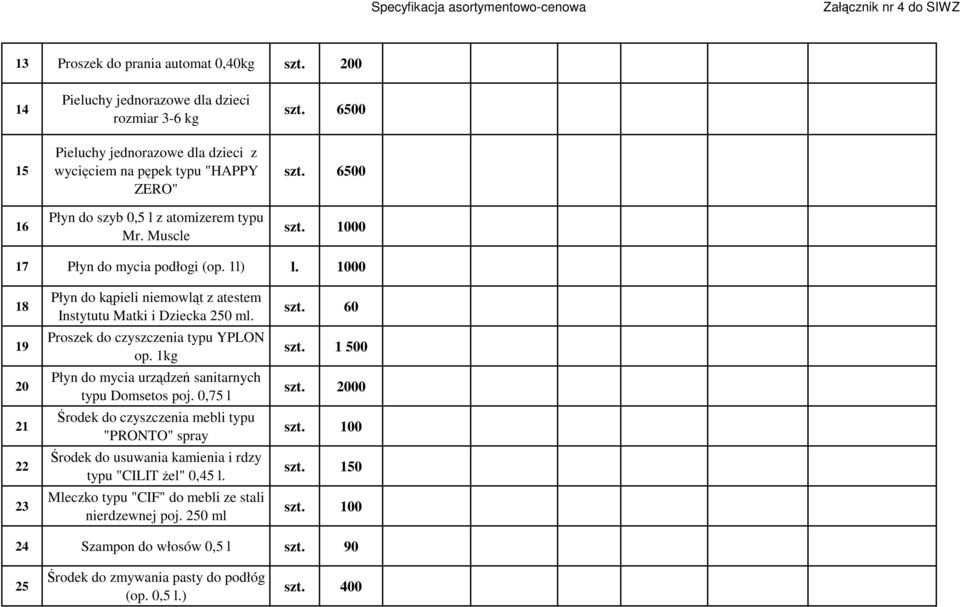 Specyfikacja asortymentowo-cenowa Załącznik nr 4 do SIWZ

| | | | | | | | | | |
|---|---|---|---|---|---|---|---|---|---|
| 13 | Proszek do prania automat 0,40kg | szt. | 200 | | | | | | |
| 14 | Pieluchy jednorazowe dla dzieci rozmiar 3-6 kg | szt. | 6500 | | | | | | |
| 15 | Pieluchy jednorazowe dla dzieci z wycięciem na pępek typu "HAPPY ZERO" | szt. | 6500 | | | | | | |
| 16 | Płyn do szyb 0,5 l z atomizerem typu Mr. Muscle | szt. | 1000 | | | | | | |
| 17 | Płyn do mycia podłogi (op. 1l) | l. | 1000 | | | | | | |
| 18 | Płyn do kąpieli niemowląt z atestem Instytutu Matki i Dziecka 250 ml. | szt. | 60 | | | | | | |
| 19 | Proszek do czyszczenia typu YPLON op. 1kg | szt. | 1 500 | | | | | | |
| 20 | Płyn do mycia urządzeń sanitarnych typu Domsetos poj. 0,75 l | szt. | 2000 | | | | | | |
| 21 | Środek do czyszczenia mebli typu "PRONTO" spray | szt. | 100 | | | | | | |
| 22 | Środek do usuwania kamienia i rdzy typu "CILIT żel" 0,45 l. | szt. | 150 | | | | | | |
| 23 | Mleczko typu "CIF" do mebli ze stali nierdzewnej poj. 250 ml | szt. | 100 | | | | | | |
| 24 | Szampon do włosów 0,5 l | szt. | 90 | | | | | | |
| 25 | Środek do zmywania pasty do podłóg (op. 0,5 l.) | szt. | 400 | | | | | | |